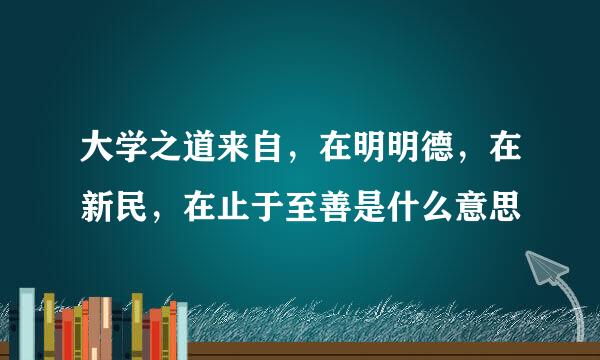 大学之道来自，在明明德，在新民，在止于至善是什么意思